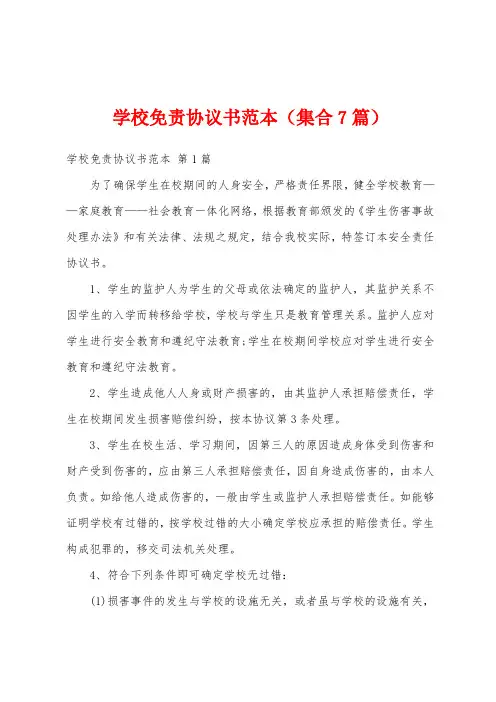 学校免责协议书范本（集合7篇）

学校免责协议书范本 第1篇

为了确保学生在校期间的人身安全，严格责任界限，健全学校教育——家庭教育——社会教育一体化网络，根据教育部颁发的《学生伤害事故处理办法》和有关法律、法规之规定，结合我校实际，特签订本安全责任协议书。

1、学生的监护人为学生的父母或依法确定的监护人，其监护关系不因学生的入学而转移给学校，学校与学生只是教育管理关系。监护人应对学生进行安全教育和遵纪守法教育;学生在校期间学校应对学生进行安全教育和遵纪守法教育。

2、学生造成他人人身或财产损害的，由其监护人承担赔偿责任，学生在校期间发生损害赔偿纠纷，按本协议第3条处理。

3、学生在校生活、学习期间，因第三人的原因造成身体受到伤害和财产受到伤害的，应由第三人承担赔偿责任，因自身造成伤害的，由本人负责。如给他人造成伤害的，一般由学生或监护人承担赔偿责任。如能够证明学校有过错的，按学校过错的大小确定学校应承担的赔偿责任。学生构成犯罪的，移交司法机关处理。

4、符合下列条件即可确定学校无过错：

(1)损害事件的发生与学校的设施无关，或者虽与学校的设施有关，